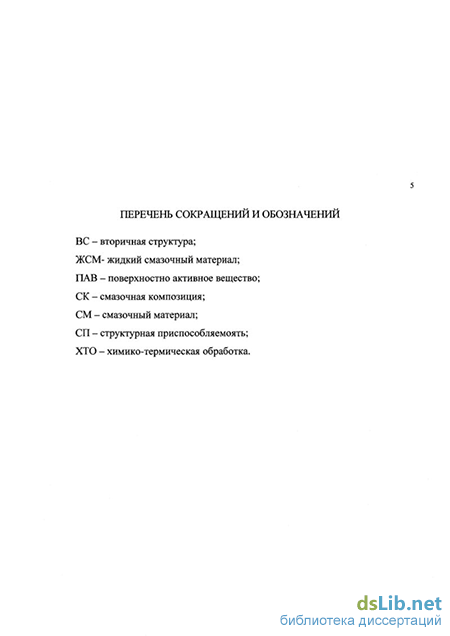 5

ПЕРЕЧЕНЬ СОКРАЩЕНИЙ И ОБОЗНАЧЕНИЙ

ВС – вторичная структура;

ЖСМ- жидкий смазочный материал;

ПАВ – поверхностно активное вещество;

СК – смазочная композиция;

СМ – смазочный материал;

СП – структурная приспособляемоять;

ХТО – химико-термическая обработка.

dsLib.net
библиотека диссертаций